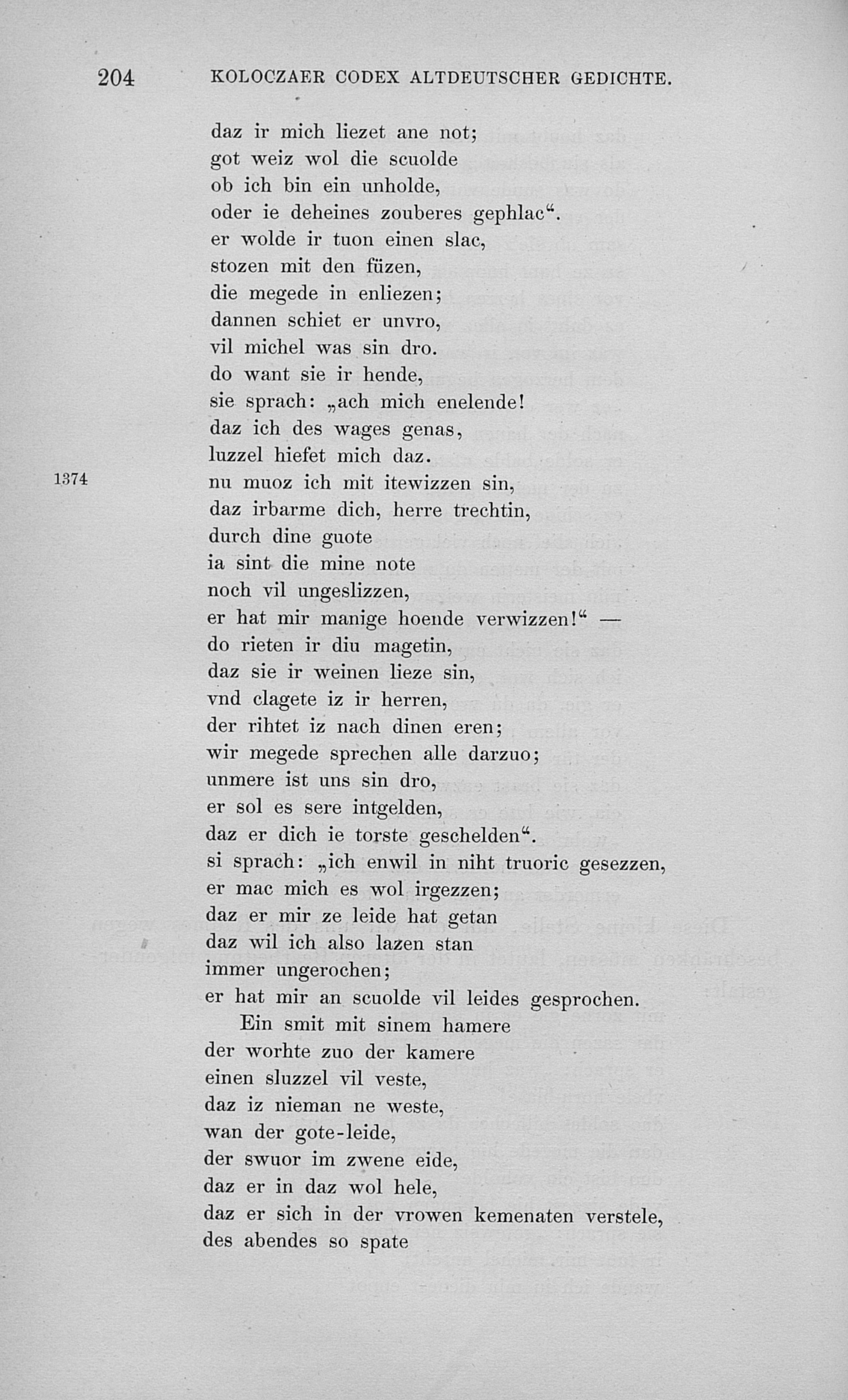 204 KOLOCZAER CODEX ALTDEUTSCHER GEDICHTE.

daz ir mich liezet ane not;
got weiz wol die scuolde
ob ich bin ein unholde,
oder ie deheines zouberes gephlac“.
er wolde ir tuon einen slac,
stozen mit den füzen,
die megede in enliezen;
dannen schiet er unvro,
vil michel was sin dro.
do want sie ir hende,
sie sprach: „ach mich enelende!
daz ich des wages genas,
luzzel hiefet mich daz.
1374 nu muoz ich mit itewizzen sin,
daz irbarme dich, herre trechtin,
durch dine guote
ia sint die mine note
noch vil ungeslizzen,
er hat mir manige hoende verwizzen!“ —
do rieten ir diu magetin,
daz sie ir weinen lieze sin,
vnd clagete iz ir herren,
der rihtet iz nach dinen eren;
wir megede sprechen alle darzuo;
unmere ist uns sin dro,
er sol es sere intgelden,
daz er dich ie torste geschelden“.
si sprach: „ich enwil in niht truoric gesezzen,
er mac mich es wol irgezzen;
daz er mir ze leide hat getan
daz wil ich also lazen stan
immer ungerochen;
er hat mir an scuolde vil leides gesprochen.
Ein smit mit sinem hamere
der worhte zuo der kamere
einen sluzzel vil veste,
daz iz nieman ne weste,
wan der gote-leide,
der swuor im zwene eide,
daz er in daz wol hele,
daz er sich in der vrowen kemenaten verstele,
des abendes so spate